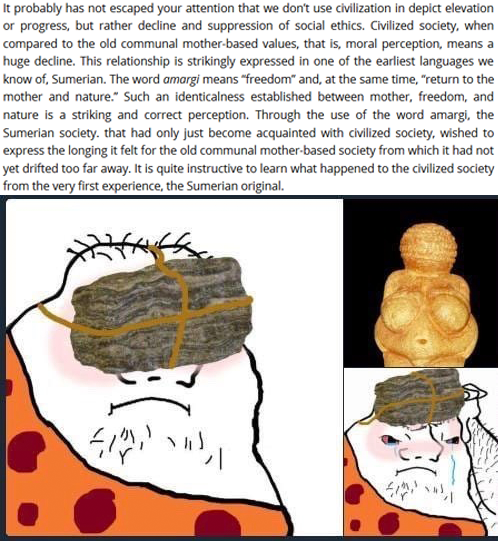 It probably has not escaped your attention that we don't use civilization in depict elevation or progress, but rather decline and suppression of social ethics. Civilized society, when compared to the old communal mother-based values, that is, moral perception, means a huge decline. This relationship is strikingly expressed in one of the earliest languages we know of, Sumerian. The word amargi means "freedom" and, at the same time, "return to the mother and nature." Such an identicalness established between mother, freedom, and nature is a striking and correct perception. Through the use of the word amargi, the Sumerian society. that had only just become acquainted with civilized society, wished to express the longing it felt for the old communal mother-based society from which it had not yet drifted too far away. It is quite instructive to learn what happened to the civilized society from the very first experience, the Sumerian original.